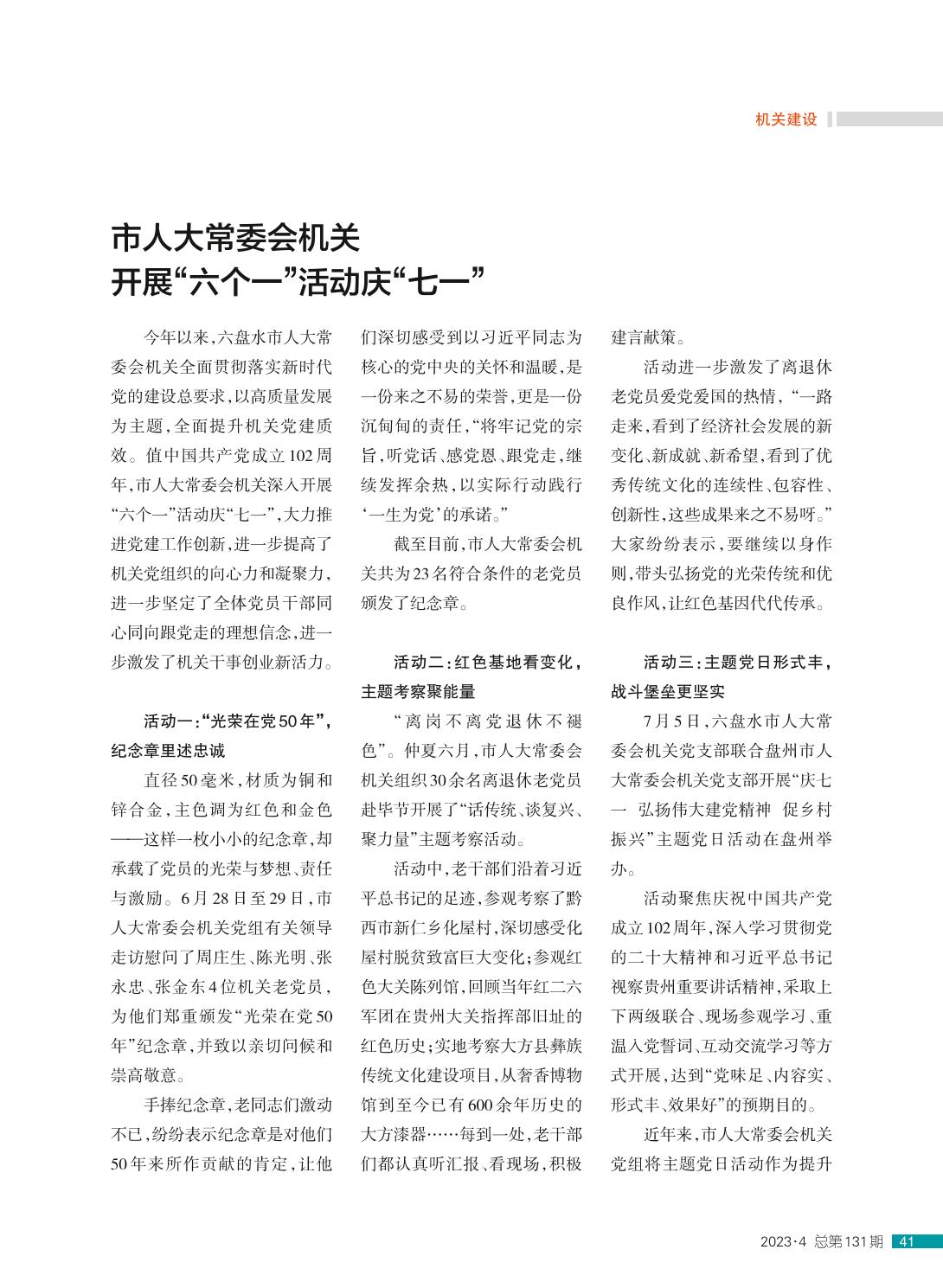 机关建设

市人大常委会机关
开展“六个一”活动庆“七一”

今年以来，六盘水市人大常委会机关全面贯彻落实新时代党的建设总要求，以高质量发展为主题，全面提升机关党建质效。值中国共产党成立102周年，市人大常委会机关深入开展“六个一”活动庆“七一”，大力推进党建工作创新，进一步提高了机关党组织的向心力和凝聚力，进一步坚定了全体党员干部同心同向跟党走的理想信念，进一步激发了机关干事创业新活力。

活动一：“光荣在党50年”，纪念章里述忠诚

直径50毫米，材质为铜和锌合金，主色调为红色和金色——这样一枚小小的纪念章，却承载了党员的光荣与梦想、责任与激励。6月28日至29日，市人大常委会机关党组有关领导走访慰问了周庄生、陈光明、张永忠、张金东4位机关老党员，为他们郑重颁发“光荣在党50年”纪念章，并致以亲切问候和崇高敬意。

手捧纪念章，老同志们激动不已，纷纷表示纪念章是对他们50年来所作贡献的肯定，让他们深切感受到以习近平同志为核心的党中央的关怀和温暖，是一份来之不易的荣誉，更是一份沉甸甸的责任，“将牢记党的宗旨，听党话、感党恩、跟党走，继续发挥余热，以实际行动践行‘一生为党’的承诺。”

截至目前，市人大常委会机关共为23名符合条件的老党员颁发了纪念章。

活动二：红色基地看变化，主题考察聚能量

“离岗不离党退休不褪色”。仲夏六月，市人大常委会机关组织30余名离退休老党员赴毕节开展了“话传统、谈复兴、聚力量”主题考察活动。

活动中，老干部们沿着习近平总书记的足迹，参观考察了黔西市新仁乡化屋村，深切感受化屋村脱贫致富巨大变化；参观红色大关陈列馆，回顾当年红二六军团在贵州大关指挥部旧址的红色历史；实地考察大方县彝族传统文化建设项目，从奢香博物馆到至今已有600余年历史的大方漆器……每到一处，老干部们都认真听汇报、看现场，积极建言献策。

活动进一步激发了离退休老党员爱党爱国的热情，“一路走来，看到了经济社会发展的新变化、新成就、新希望，看到了优秀传统文化的连续性、包容性、创新性，这些成果来之不易呀。”大家纷纷表示，要继续以身作则，带头弘扬党的光荣传统和优良作风，让红色基因代代传承。

活动三：主题党日形式丰，战斗堡垒更坚实

7月5日，六盘水市人大常委会机关党支部联合盘州市人大常委会机关党支部开展“庆七一 弘扬伟大建党精神 促乡村振兴”主题党日活动在盘州举办。

活动聚焦庆祝中国共产党成立102周年，深入学习贯彻党的二十大精神和习近平总书记视察贵州重要讲话精神，采取上下两级联合、现场参观学习、重温入党誓词、互动交流学习等方式开展，达到“党味足、内容实、形式丰、效果好”的预期目的。

近年来，市人大常委会机关党组将主题党日活动作为提升

2023·4 总第131期 41